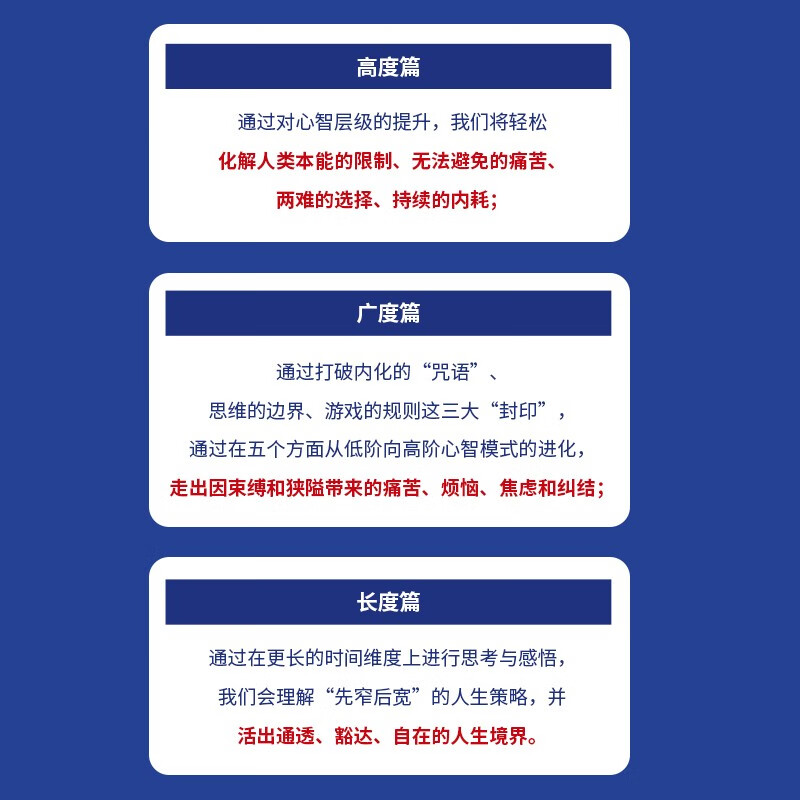 高度篇

通过对心智层级的提升，我们将轻松化解人类本能的限制、无法避免的痛苦、两难的选择、持续的内耗；

广度篇

通过打破内化的“咒语”、思维的边界、游戏的规则这三大“封印”，通过在五个方面从低阶向高阶心智模式的进化，走出因束缚和狭隘带来的痛苦、烦恼、焦虑和纠结；

长度篇

通过在更长的时间维度上进行思考与感悟，我们会理解“先窄后宽”的人生策略，并活出通透、豁达、自在的人生境界。